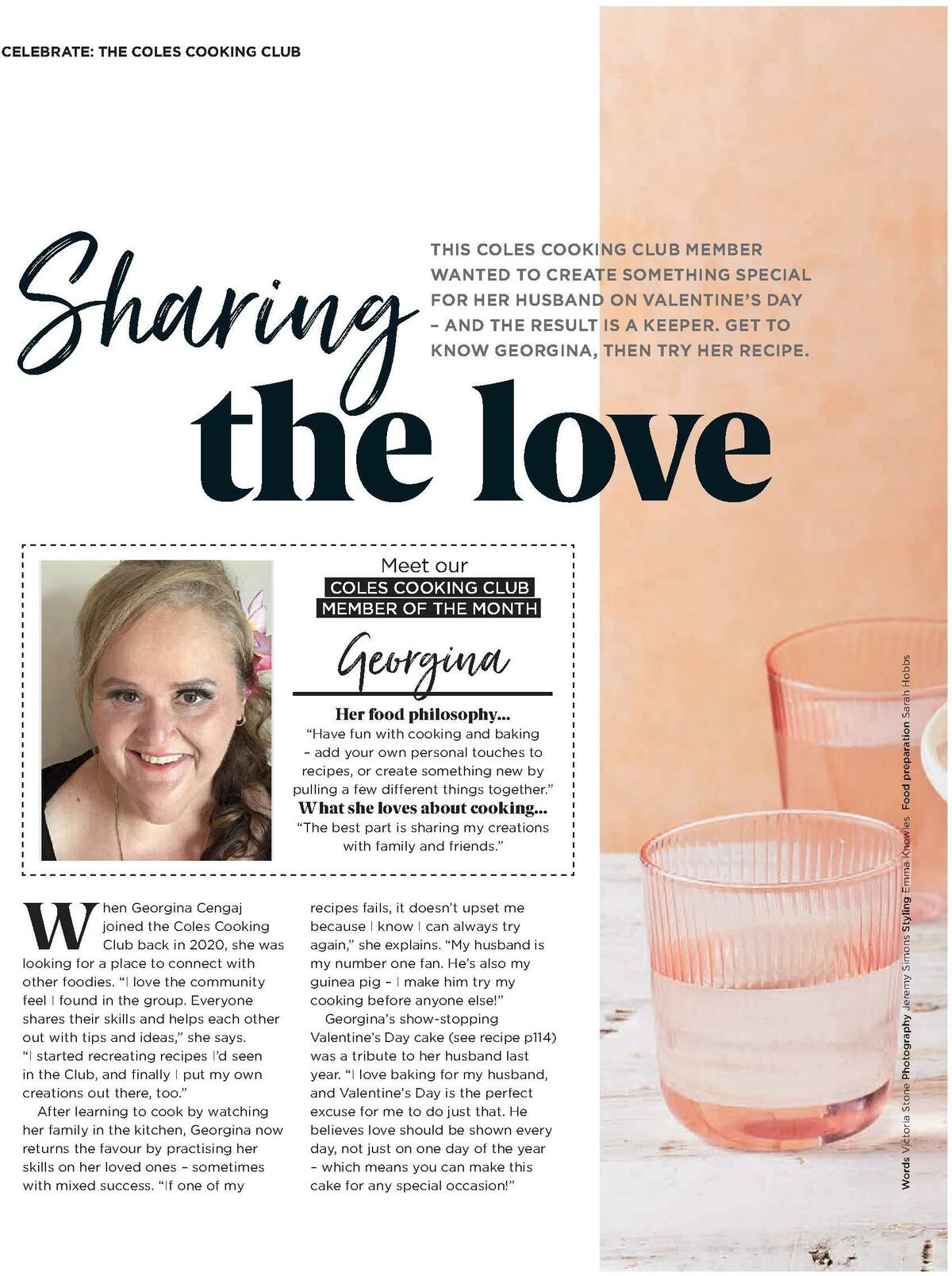 CELEBRATE: THE COLES COOKING CLUB

Sharing the love

THIS COLES COOKING CLUB MEMBER WANTED TO CREATE SOMETHING SPECIAL FOR HER HUSBAND ON VALENTINE'S DAY – AND THE RESULT IS A KEEPER. GET TO KNOW GEORGINA, THEN TRY HER RECIPE.

Meet our
COLES COOKING CLUB
MEMBER OF THE MONTH

Georgina

Her food philosophy...
"Have fun with cooking and baking – add your own personal touches to recipes, or create something new by pulling a few different things together."

What she loves about cooking...
"The best part is sharing my creations with family and friends."

When Georgina Cengaj joined the Coles Cooking Club back in 2020, she was looking for a place to connect with other foodies. "I love the community feel I found in the group. Everyone shares their skills and helps each other out with tips and ideas," she says. "I started recreating recipes I'd seen in the Club, and finally I put my own creations out there, too."

After learning to cook by watching her family in the kitchen, Georgina now returns the favour by practising her skills on her loved ones – sometimes with mixed success. "If one of my recipes fails, it doesn't upset me because I know I can always try again," she explains. "My husband is my number one fan. He's also my guinea pig – I make him try my cooking before anyone else!"

Georgina's show-stopping Valentine's Day cake (see recipe p114) was a tribute to her husband last year. "I love baking for my husband, and Valentine's Day is the perfect excuse for me to do just that. He believes love should be shown every day, not just on one day of the year – which means you can make this cake for any special occasion!"

Words Victoria Stone Photography Jeremy Simons Styling Emma Knowles Food preparation Sarah Hobbs